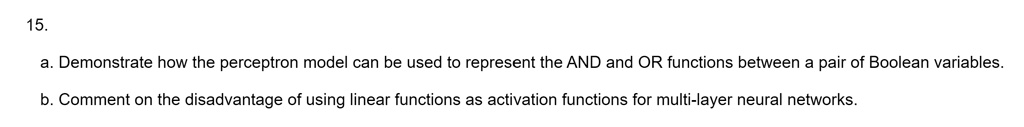 15.

a. Demonstrate how the perceptron model can be used to represent the AND and OR functions between a pair of Boolean variables.

b. Comment on the disadvantage of using linear functions as activation functions for multi-layer neural networks.